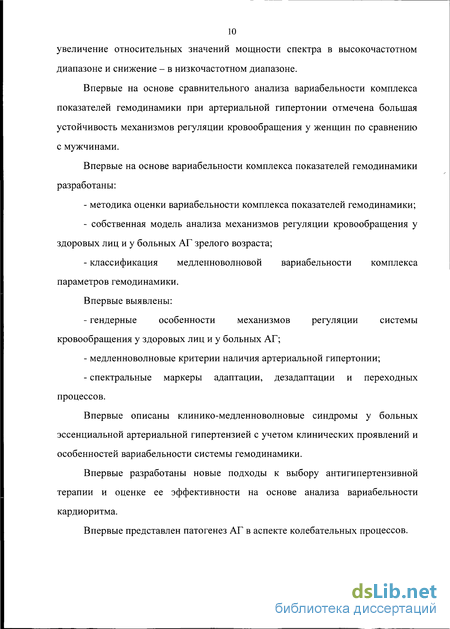 10

увеличение относительных значений мощности спектра в высокочастотном диапазоне и снижение – в низкочастотном диапазоне.

Впервые на основе сравнительного анализа вариабельности комплекса показателей гемодинамики при артериальной гипертонии отмечена большая устойчивость механизмов регуляции кровообращения у женщин по сравнению с мужчинами.

Впервые на основе вариабельности комплекса показателей гемодинамики разработаны:

- методика оценки вариабельности комплекса показателей гемодинамики;

- собственная модель анализа механизмов регуляции кровообращения у здоровых лиц и у больных АГ зрелого возраста;

- классификация медленноволновой вариабельности комплекса параметров гемодинамики.

Впервые выявлены:

- гендерные особенности механизмов регуляции системы кровообращения у здоровых лиц и у больных АГ;

- медленноволновые критерии наличия артериальной гипертонии;

- спектральные маркеры адаптации, дезадаптации и переходных процессов.

Впервые описаны клинико-медленноволновые синдромы у больных эссенциальной артериальной гипертензией с учетом клинических проявлений и особенностей вариабельности системы гемодинамики.

Впервые разработаны новые подходы к выбору антигипертензивной терапии и оценке ее эффективности на основе анализа вариабельности кардиоритма.

Впервые представлен патогенез АГ в аспекте колебательных процессов.

dsLib.net
библиотека диссертаций